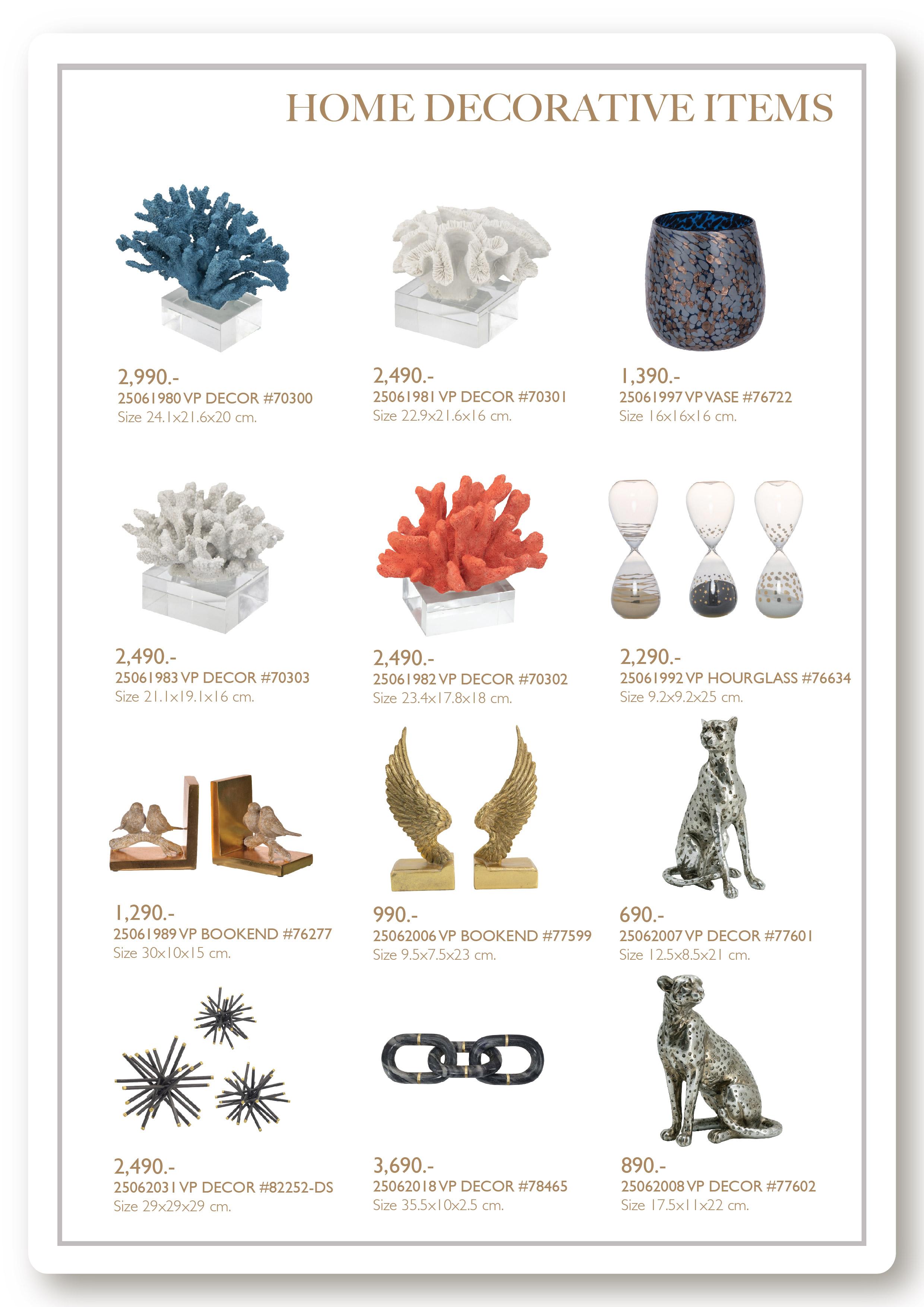 HOME DECORATIVE ITEMS

2,990.-
25061980 VP DECOR #70300
Size 24.1x21.6x20 cm.

2,490.-
25061981 VP DECOR #70301
Size 22.9x21.6x16 cm.

1,390.-
25061997 VP VASE #76722
Size 16x16x16 cm.

2,490.-
25061983 VP DECOR #70303
Size 21.1x19.1x16 cm.

2,490.-
25061982 VP DECOR #70302
Size 23.4x17.8x18 cm.

2,290.-
25061992 VP HOURGLASS #76634
Size 9.2x9.2x25 cm.

1,290.-
25061989 VP BOOKEND #76277
Size 30x10x15 cm.

990.-
25062006 VP BOOKEND #77599
Size 9.5x7.5x23 cm.

690.-
25062007 VP DECOR #77601
Size 12.5x8.5x21 cm.

2,490.-
25062031 VP DECOR #82252-DS
Size 29x29x29 cm.

3,690.-
25062018 VP DECOR #78465
Size 35.5x10x2.5 cm.

890.-
25062008 VP DECOR #77602
Size 17.5x11x22 cm.